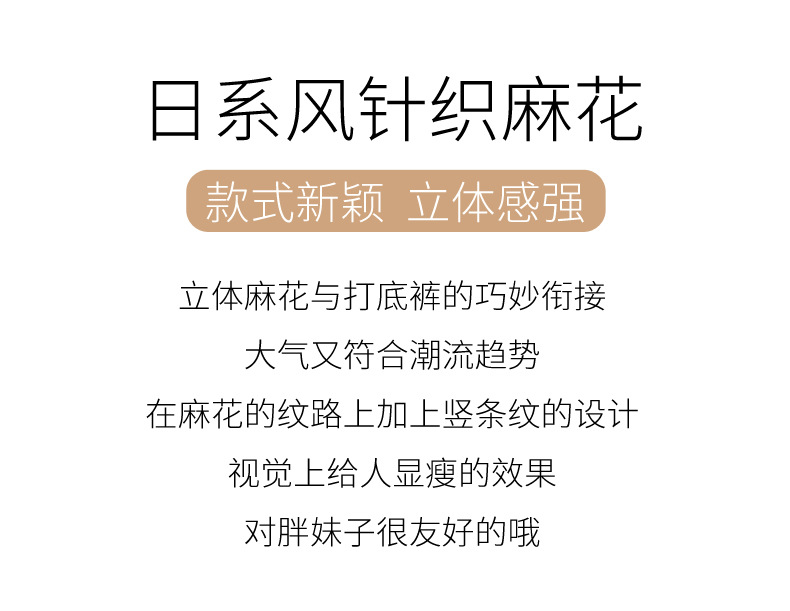 日系风针织麻花

款式新颖 立体感强

立体麻花与打底裤的巧妙衔接
大气又符合潮流趋势
在麻花的纹路上加上竖条纹的设计
视觉上给人显瘦的效果
对胖妹子很友好的哦